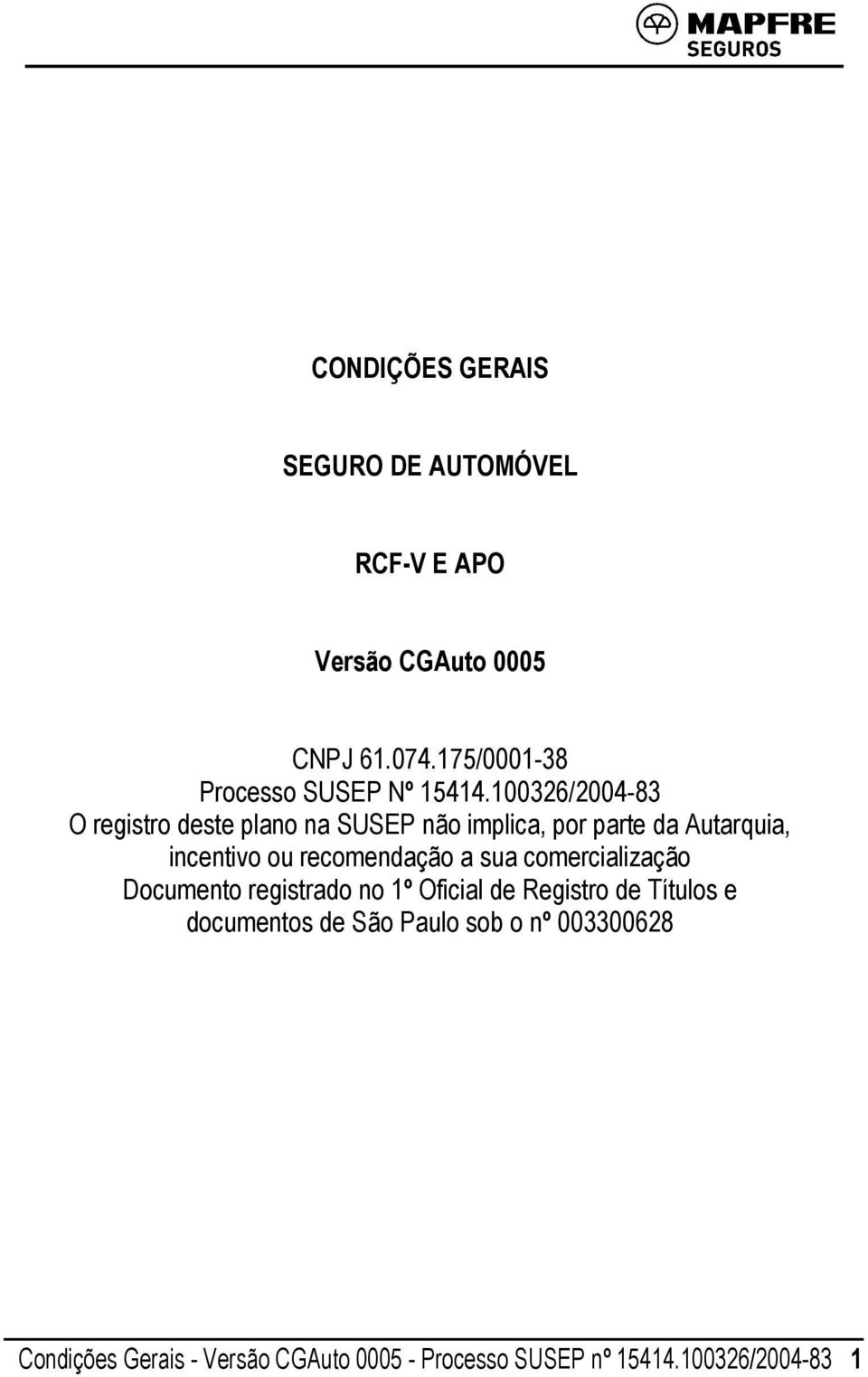 MAPFRE
SEGUROS

CONDIÇÕES GERAIS

SEGURO DE AUTOMÓVEL

RCF-V E APO

Versão CGAuto 0005

CNPJ 61.074.175/0001-38
Processo SUSEP Nº 15414.100326/2004-83
O registro deste plano na SUSEP não implica, por parte da Autarquia, incentivo ou recomendação a sua comercialização
Documento registrado no 1º Oficial de Registro de Títulos e documentos de São Paulo sob o nº 003300628

Condições Gerais - Versão CGAuto 0005 - Processo SUSEP nº 15414.100326/2004-83 1